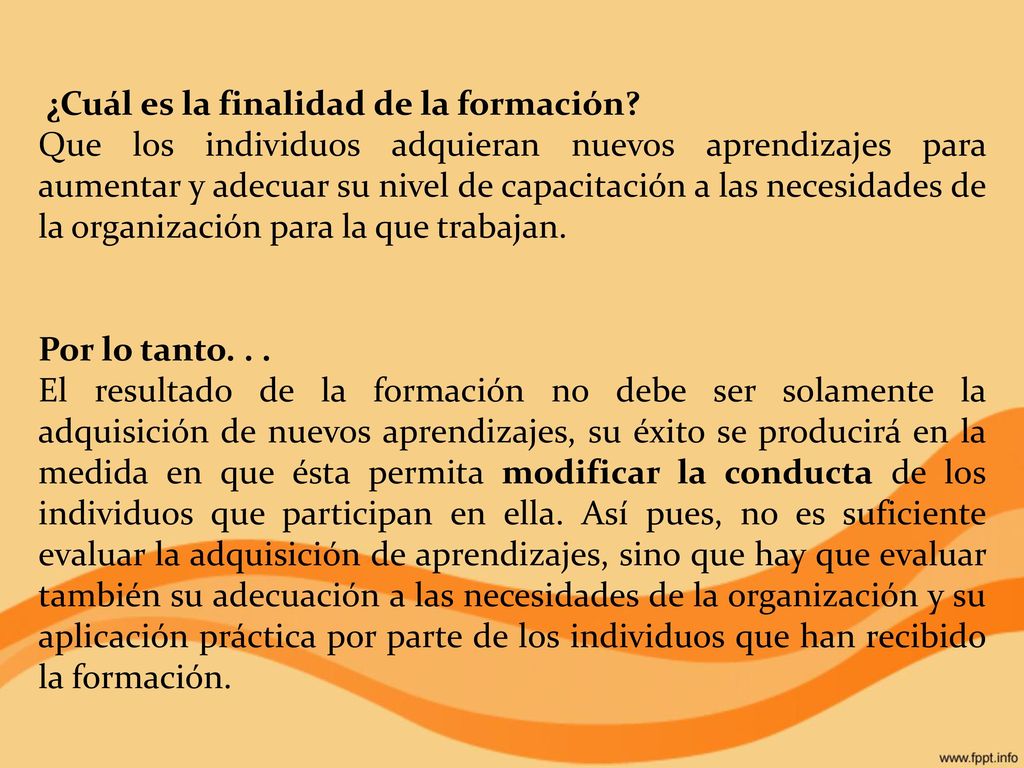 ¿Cuál es la finalidad de la formación?
Que los individuos adquieran nuevos aprendizajes para aumentar y adecuar su nivel de capacitación a las necesidades de la organización para la que trabajan.

Por lo tanto. . .
El resultado de la formación no debe ser solamente la adquisición de nuevos aprendizajes, su éxito se producirá en la medida en que ésta permita modificar la conducta de los individuos que participan en ella. Así pues, no es suficiente evaluar la adquisición de aprendizajes, sino que hay que evaluar también su adecuación a las necesidades de la organización y su aplicación práctica por parte de los individuos que han recibido la formación.

www.fppt.info